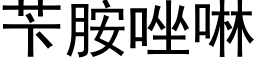 苄胺唑啉